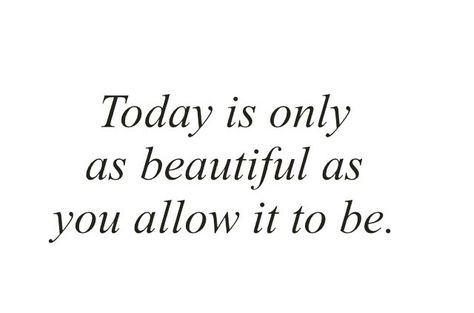 Today is only as beautiful as you allow it to be.